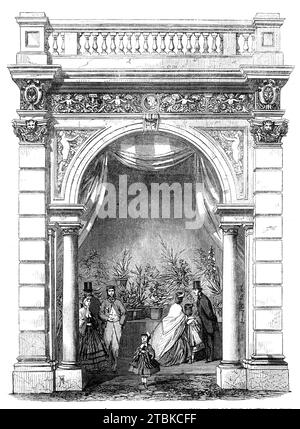 alamy

alamy - 2TBKCFF